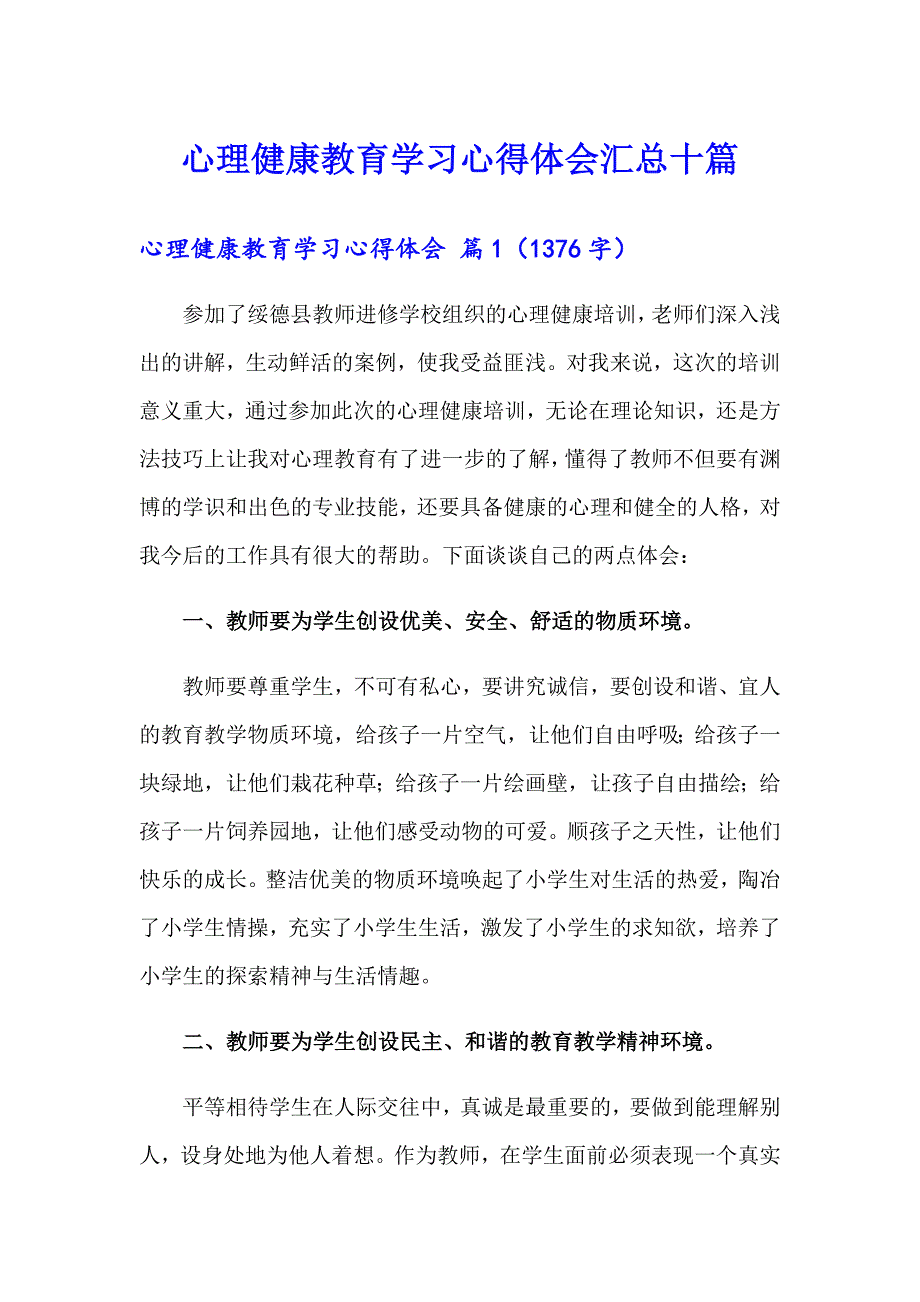 心理健康教育学习心得体会汇总十篇

心理健康教育学习心得体会 篇1（1376字）

参加了绥德县教师进修学校组织的心理健康培训，老师们深入浅出的讲解，生动鲜活的案例，使我受益匪浅。对我来说，这次的培训意义重大，通过参加此次的心理健康培训，无论在理论知识，还是方法技巧上让我对心理教育有了进一步的了解，懂得了教师不但要有渊博的学识和出色的专业技能，还要具备健康的心理和健全的人格，对我今后的工作具有很大的帮助。下面谈谈自己的两点体会：

一、教师要为学生创设优美、安全、舒适的物质环境。

教师要尊重学生，不可有私心，要讲究诚信，要创设和谐、宜人的教育教学物质环境，给孩子一片空气，让他们自由呼吸；给孩子一块绿地，让他们栽花种草；给孩子一片绘画壁，让孩子自由描绘；给孩子一片饲养园地，让他们感受动物的可爱。顺孩子之天性，让他们快乐的成长。整洁优美的物质环境唤起了小学生对生活的热爱，陶冶了小学生情操，充实了小学生生活，激发了小学生的求知欲，培养了小学生的探索精神与生活情趣。

二、教师要为学生创设民主、和谐的教育教学精神环境。

平等相待学生在人际交往中，真诚是最重要的，要做到能理解别人，设身处地为他人着想。作为教师，在学生面前必须表现一个真实